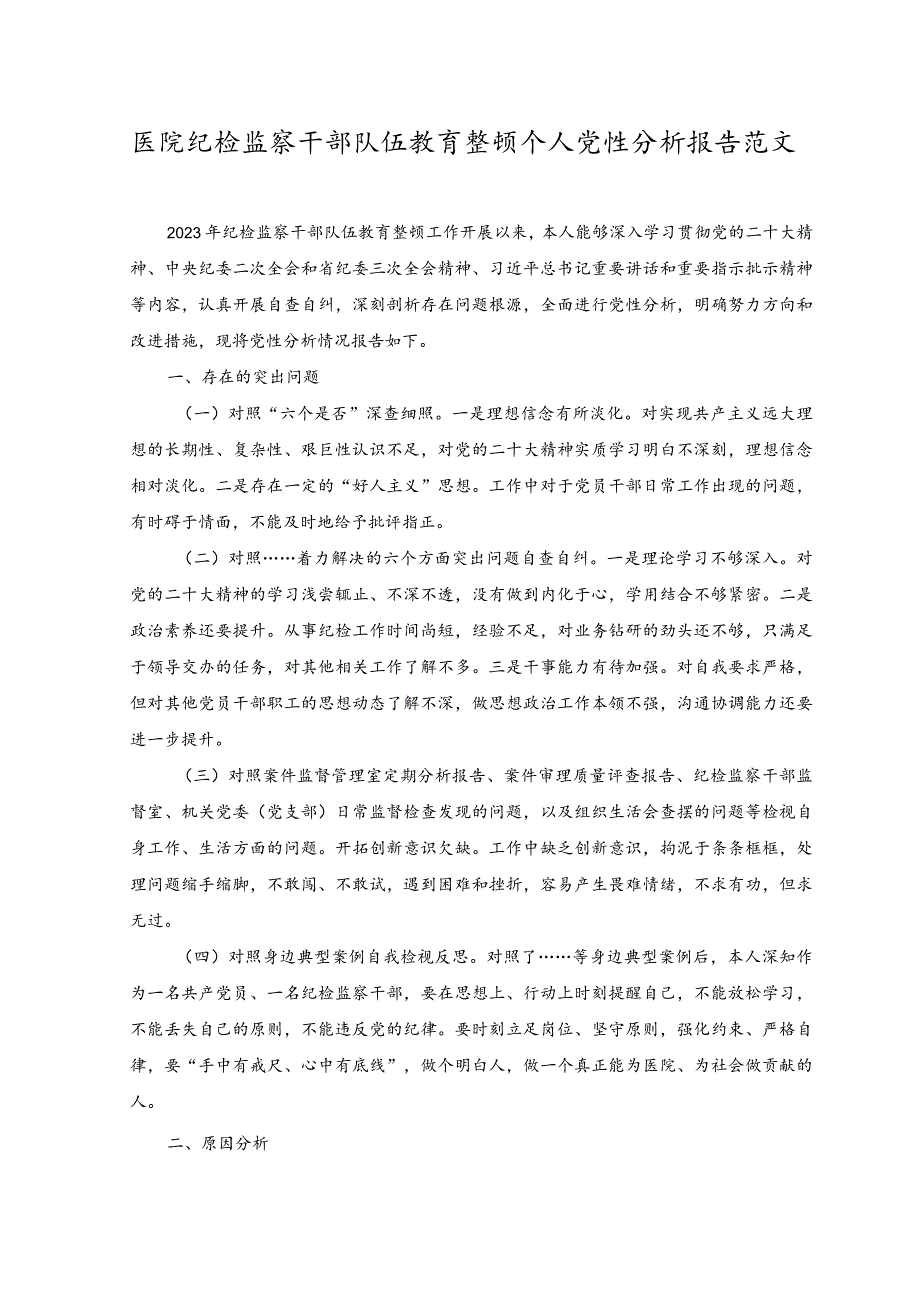 医院纪检监察干部队伍教育整顿个人党性分析报告范文

2023年纪检监察干部队伍教育整顿工作开展以来，本人能够深入学习贯彻党的二十大精神、中央纪委二次全会和省纪委三次全会精神、习近平总书记重要讲话和重要指示批示精神等内容，认真开展自查自纠，深刻剖析存在问题根源，全面进行党性分析，明确努力方向和改进措施，现将党性分析情况报告如下。

一、存在的突出问题

（一）对照“六个是否”深查细照。一是理想信念有所淡化。对实现共产主义远大理想的长期性、复杂性、艰巨性认识不足，对党的二十大精神实质学习明白不深刻，理想信念相对淡化。二是存在一定的“好人主义”思想。工作中对于党员干部日常工作出现的问题，有时碍于情面，不能及时地给予批评指正。

（二）对照……着力解决的六个方面突出问题自查自纠。一是理论学习不够深入。对党的二十大精神的学习浅尝辄止、不深不透，没有做到内化于心，学用结合不够紧密。二是政治素养还要提升。从事纪检工作时间尚短，经验不足，对业务钻研的劲头还不够，只满足于领导交办的任务，对其他相关工作了解不多。三是干事能力有待加强。对自我要求严格，但对其他党员干部职工的思想动态了解不深，做思想政治工作本领不强，沟通协调能力还要进一步提升。

（三）对照案件监督管理室定期分析报告、案件审理质量评查报告、纪检监察干部监督室、机关党委（党支部）日常监督检查发现的问题，以及组织生活会查摆的问题等检视自身工作、生活方面的问题。开拓创新意识欠缺。工作中缺乏创新意识，拘泥于条条框框，处理问题缩手缩脚，不敢闯、不敢试，遇到困难和挫折，容易产生畏难情绪，不求有功，但求无过。

（四）对照身边典型案例自我检视反思。对照了……等身边典型案例后，本人深知作为一名共产党员、一名纪检监察干部，要在思想上、行动上时刻提醒自己，不能放松学习，不能丢失自己的原则，不能违反党的纪律。要时刻立足岗位、坚守原则，强化约束、严格自律，要“手中有戒尺、心中有底线”，做个明白人，做一个真正能为医院、为社会做贡献的人。

二、原因分析